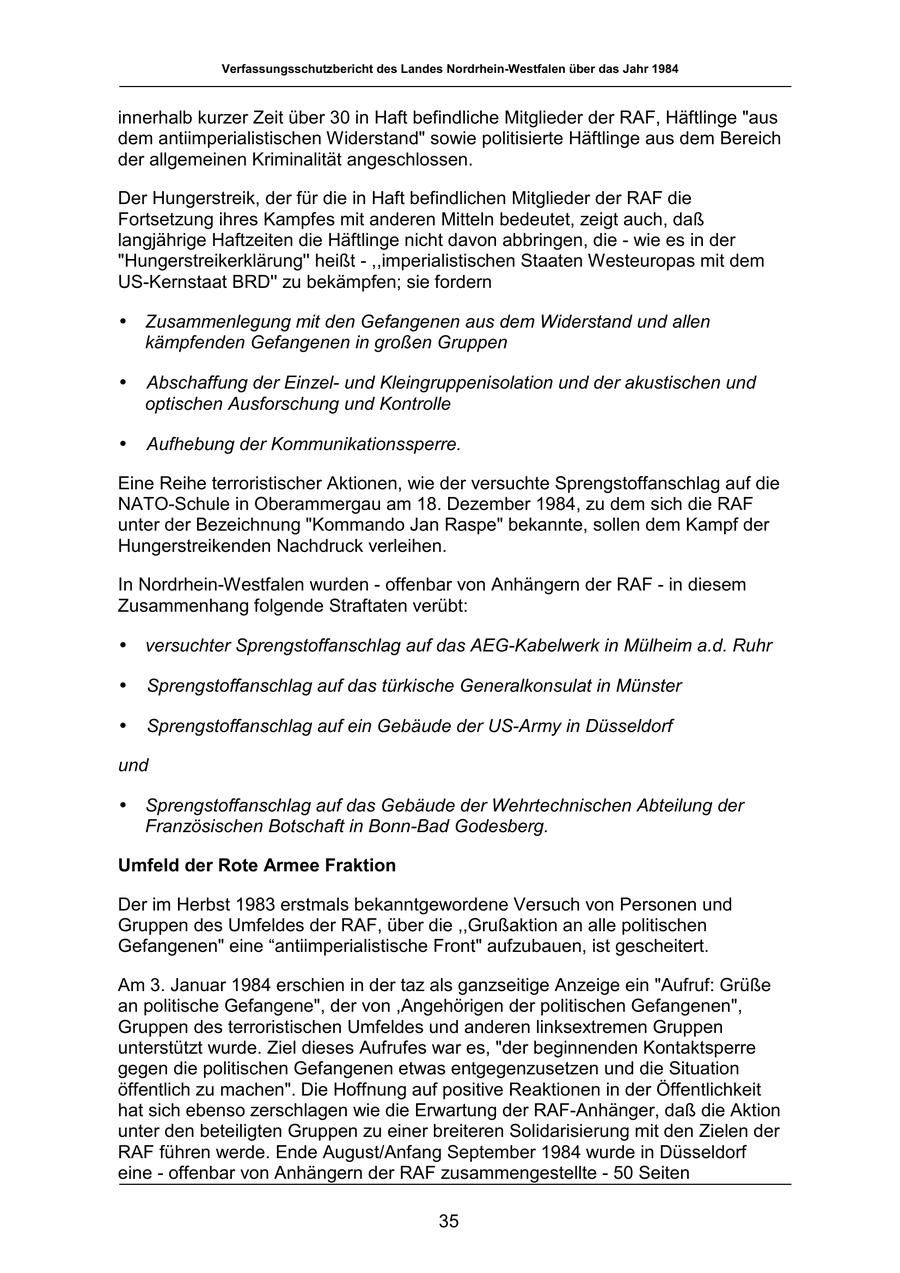 Verfassungsschutzbericht des Landes Nordrhein-Westfalen über das Jahr 1984

innerhalb kurzer Zeit über 30 in Haft befindliche Mitglieder der RAF, Häftlinge "aus dem antiimperialistischen Widerstand" sowie politisierte Häftlinge aus dem Bereich der allgemeinen Kriminalität angeschlossen.

Der Hungerstreik, der für die in Haft befindlichen Mitglieder der RAF die Fortsetzung ihres Kampfes mit anderen Mitteln bedeutet, zeigt auch, daß langjährige Haftzeiten die Häftlinge nicht davon abbringen, die - wie es in der "Hungerstreikerklärung" heißt - ,,imperialistischen Staaten Westeuropas mit dem US-Kernstaat BRD" zu bekämpfen; sie fordern

• Zusammenlegung mit den Gefangenen aus dem Widerstand und allen kämpfenden Gefangenen in großen Gruppen

• Abschaffung der Einzel- und Kleingruppenisolation und der akustischen und optischen Ausforschung und Kontrolle

• Aufhebung der Kommunikationssperre.

Eine Reihe terroristischer Aktionen, wie der versuchte Sprengstoffanschlag auf die NATO-Schule in Oberammergau am 18. Dezember 1984, zu dem sich die RAF unter der Bezeichnung "Kommando Jan Raspe" bekannte, sollen dem Kampf der Hungerstreikenden Nachdruck verleihen.

In Nordrhein-Westfalen wurden - offenbar von Anhängern der RAF - in diesem Zusammenhang folgende Straftaten verübt:

• versuchter Sprengstoffanschlag auf das AEG-Kabelwerk in Mülheim a.d. Ruhr

• Sprengstoffanschlag auf das türkische Generalkonsulat in Münster

• Sprengstoffanschlag auf ein Gebäude der US-Army in Düsseldorf

und

• Sprengstoffanschlag auf das Gebäude der Wehrtechnischen Abteilung der Französischen Botschaft in Bonn-Bad Godesberg.

Umfeld der Rote Armee Fraktion

Der im Herbst 1983 erstmals bekanntgewordene Versuch von Personen und Gruppen des Umfeldes der RAF, über die ,,Grußaktion an alle politischen Gefangenen" eine “antiimperialistische Front" aufzubauen, ist gescheitert.

Am 3. Januar 1984 erschien in der taz als ganzseitige Anzeige ein "Aufruf: Grüße an politische Gefangene", der von ‚Angehörigen der politischen Gefangenen", Gruppen des terroristischen Umfeldes und anderen linksextremen Gruppen unterstützt wurde. Ziel dieses Aufrufes war es, "der beginnenden Kontaktsperre gegen die politischen Gefangenen etwas entgegenzusetzen und die Situation öffentlich zu machen". Die Hoffnung auf positive Reaktionen in der Öffentlichkeit hat sich ebenso zerschlagen wie die Erwartung der RAF-Anhänger, daß die Aktion unter den beteiligten Gruppen zu einer breiteren Solidarisierung mit den Zielen der RAF führen werde. Ende August/Anfang September 1984 wurde in Düsseldorf eine - offenbar von Anhängern der RAF zusammengestellte - 50 Seiten

35